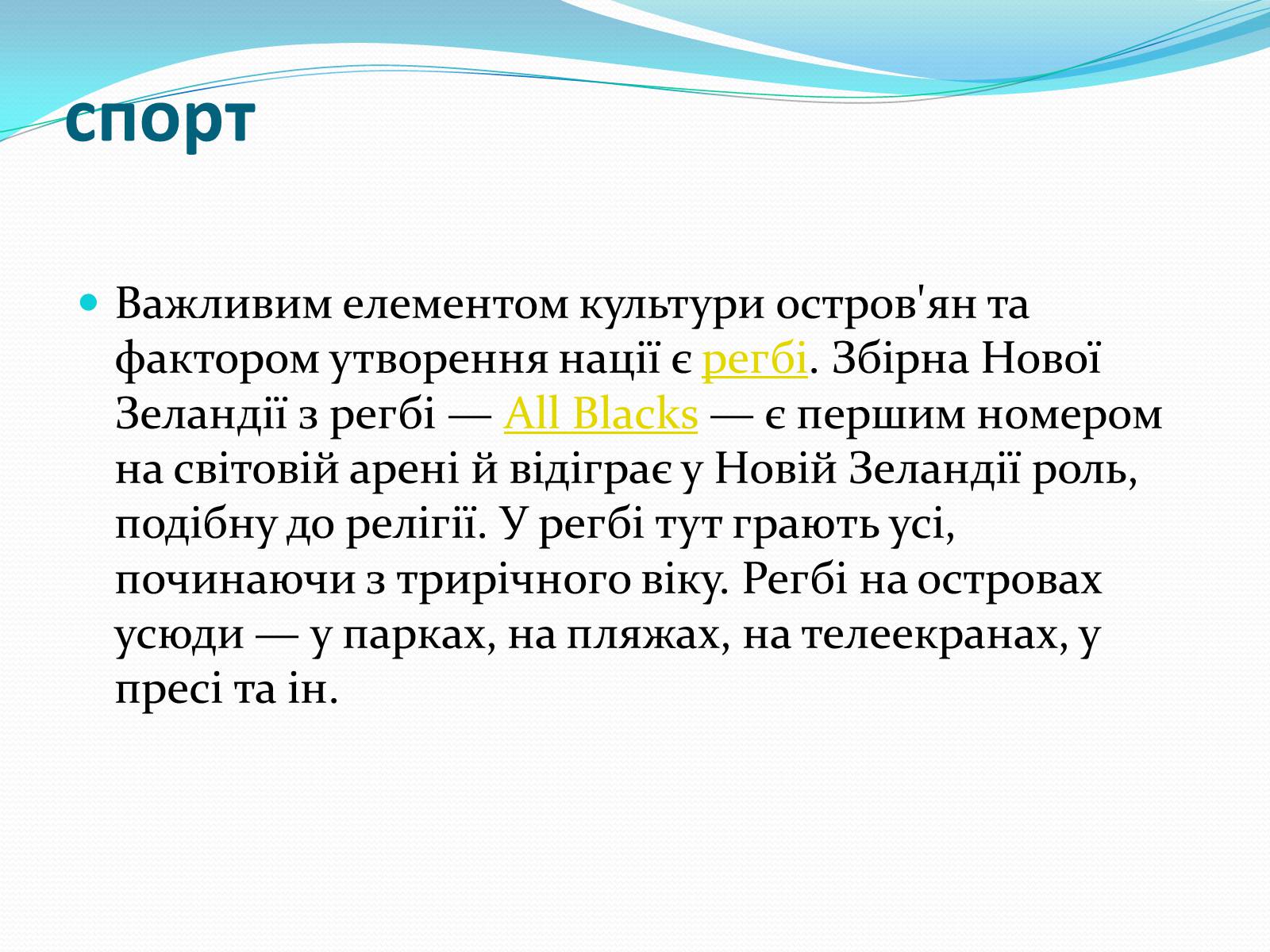 спорт

Важливим елементом культури остров'ян та фактором утворення нації є регбі. Збірна Нової Зеландії з регбі — All Blacks — є першим номером на світовій арені й відіграє у Новій Зеландії роль, подібну до релігії. У регбі тут грають усі, починаючи з трирічного віку. Регбі на островах усюди — у парках, на пляжах, на телеекранах, у пресі та ін.